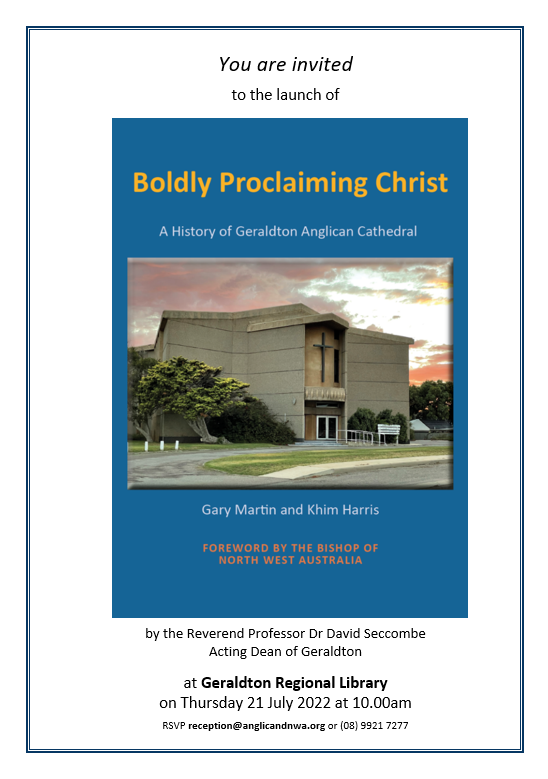 You are invited

to the launch of

Boldly Proclaiming Christ

A History of Geraldton Anglican Cathedral

Gary Martin and Khim Harris

FOREWORD BY THE BISHOP OF
NORTH WEST AUSTRALIA

by the Reverend Professor Dr David Seccombe
Acting Dean of Geraldton

at Geraldton Regional Library
on Thursday 21 July 2022 at 10.00am

RSVP reception@anglicandnwa.org or (08) 9921 7277